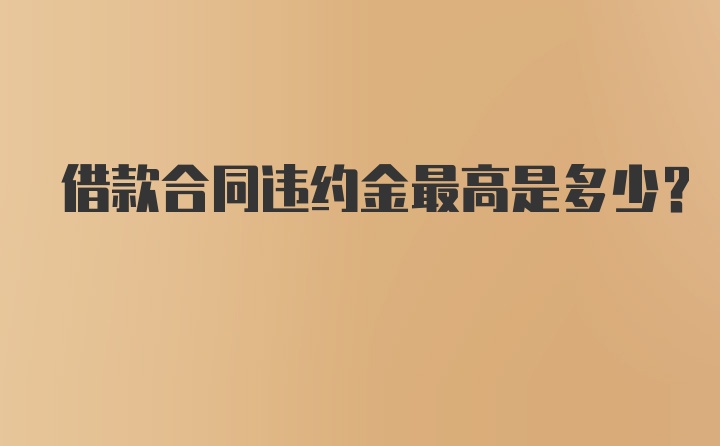 借款合同违约金最高是多少?